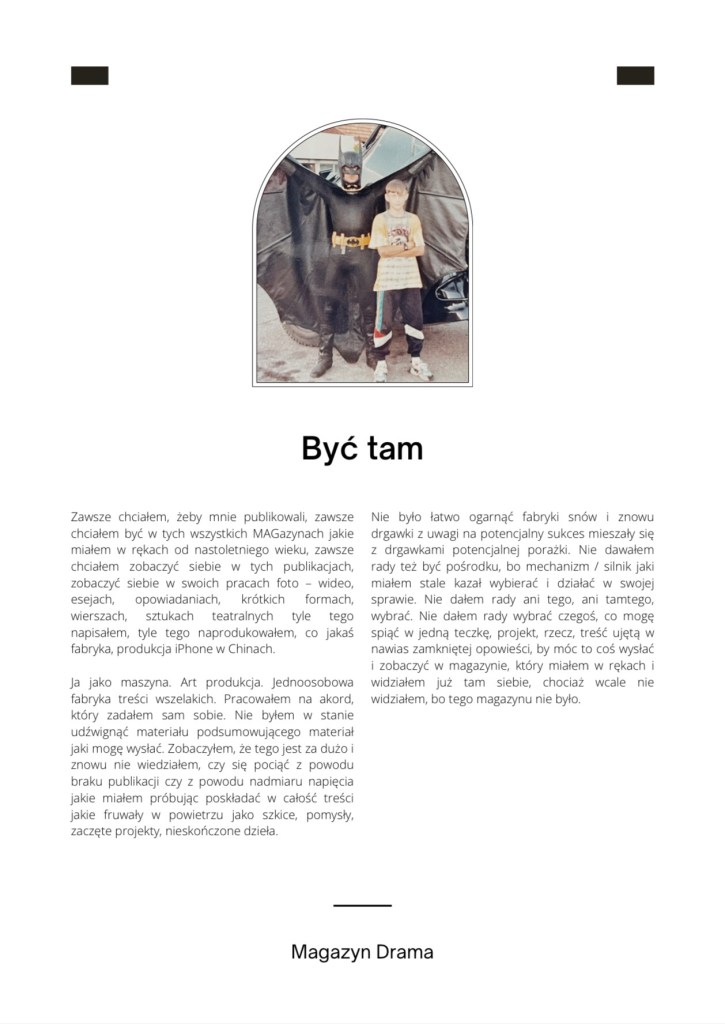 Być tam

Zawsze chciałem, żeby mnie publikowali, zawsze chciałem być w tych wszystkich MAGazynach jakie miałem w rękach od nastoletniego wieku, zawsze chciałem zobaczyć siebie w tych publikacjach, zobaczyć siebie w swoich pracach foto – wideo, esejach, opowiadaniach, krótkich formach, wierszach, sztukach teatralnych tyle tego napisałem, tyle tego naprodukowałem, co jakaś fabryka, produkcja iPhone w Chinach.

Ja jako maszyna. Art produkcja. Jednoosobowa fabryka treści wszelakich. Pracowałem na akord, który zadałem sam sobie. Nie byłem w stanie udźwignąć materiału podsumowującego materiał jaki mogę wysłać. Zobaczyłem, że tego jest za dużo i znowu nie wiedziałem, czy się pociąć z powodu braku publikacji czy z powodu nadmiaru napięcia jakie miałem próbując poskładać w całość treści jakie fruwały w powietrzu jako szkice, pomysły, zaczęte projekty, nieskończone dzieła.

Nie było łatwo ogarnąć fabryki snów i znowu drgawki z uwagi na potencjalny sukces mieszały się z drgawkami potencjalnej porażki. Nie dawałem rady też być pośrodku, bo mechanizm / silnik jaki miałem stale kazał wybierać i działać w swojej sprawie. Nie dałem rady ani tego, ani tamtego, wybrać. Nie dałem rady wybrać czegoś, co mogę spiąć w jedną teczkę, projekt, rzecz, treść ujętą w nawias zamkniętej opowieści, by móc to coś wysłać i zobaczyć w magazynie, który miałem w rękach i widziałem już tam siebie, chociaż wcale nie widziałem, bo tego magazynu nie było.

Magazyn Drama